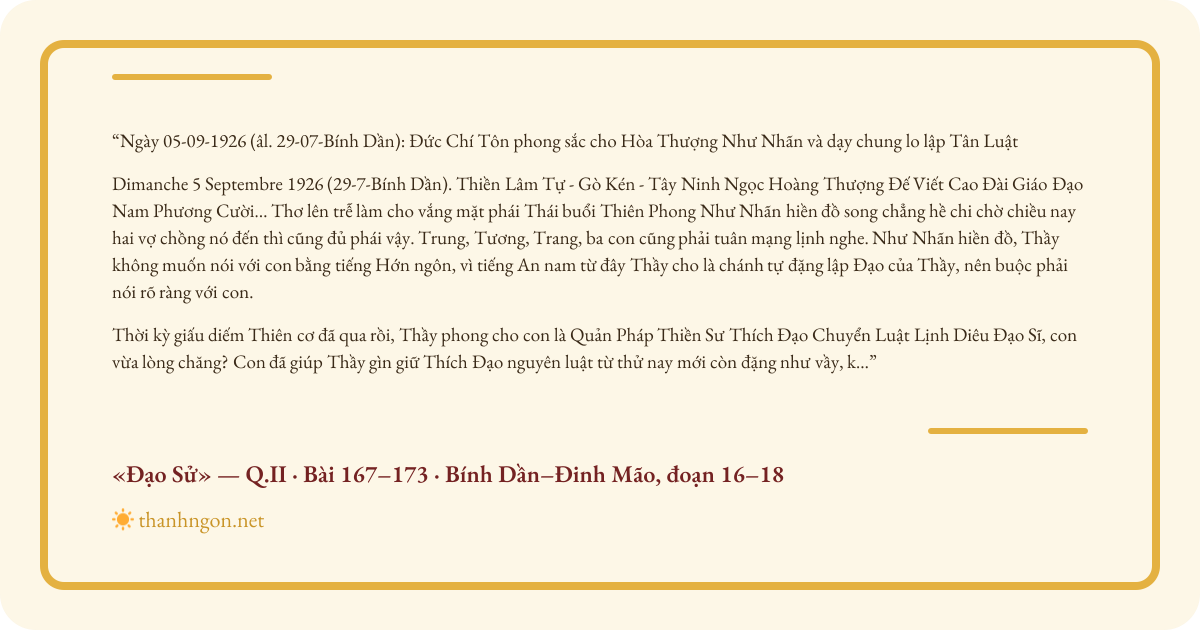 “Ngày 05-09-1926 (âl. 29-07-Bính Dần): Đức Chí Tôn phong sắc cho Hòa Thượng Như Nhãn và dạy chung lo lập Tân Luật

Dimanche 5 Septembre 1926 (29-7-Bính Dần). Thiền Lâm Tự - Gò Kén - Tây Ninh Ngọc Hoàng Thượng Đế Viết Cao Đài Giáo Đạo Nam Phương Cười... Thơ lên trễ làm cho vắng mặt phái Thái buổi Thiên Phong Như Nhãn hiền đồ song chẳng hề chi chờ chiều nay hai vợ chồng nó đến thì cũng đủ phái vậy. Trung, Tương, Trang, ba con cũng phải tuân mạng lịnh nghe. Như Nhãn hiền đồ, Thầy không muốn nói với con bằng tiếng Hớn ngôn, vì tiếng An nam từ đây Thầy cho là chánh tự đặng lập Đạo của Thầy, nên buộc phải nói rõ ràng với con.

Thời kỳ giấu diếm Thiên cơ đã qua rồi, Thầy phong cho con là Quản Pháp Thiền Sư Thích Đạo Chuyển Luật Lịnh Diêu Đạo Sĩ, con vừa lòng chăng? Con đã giúp Thầy gìn giữ Thích Đạo nguyên luật từ thử nay mới còn đặng như vầy, k...”

«Đạo Sử» — Q.II · Bài 167–173 · Bính Dần–Đinh Mão, đoạn 16–18

thanhngon.net